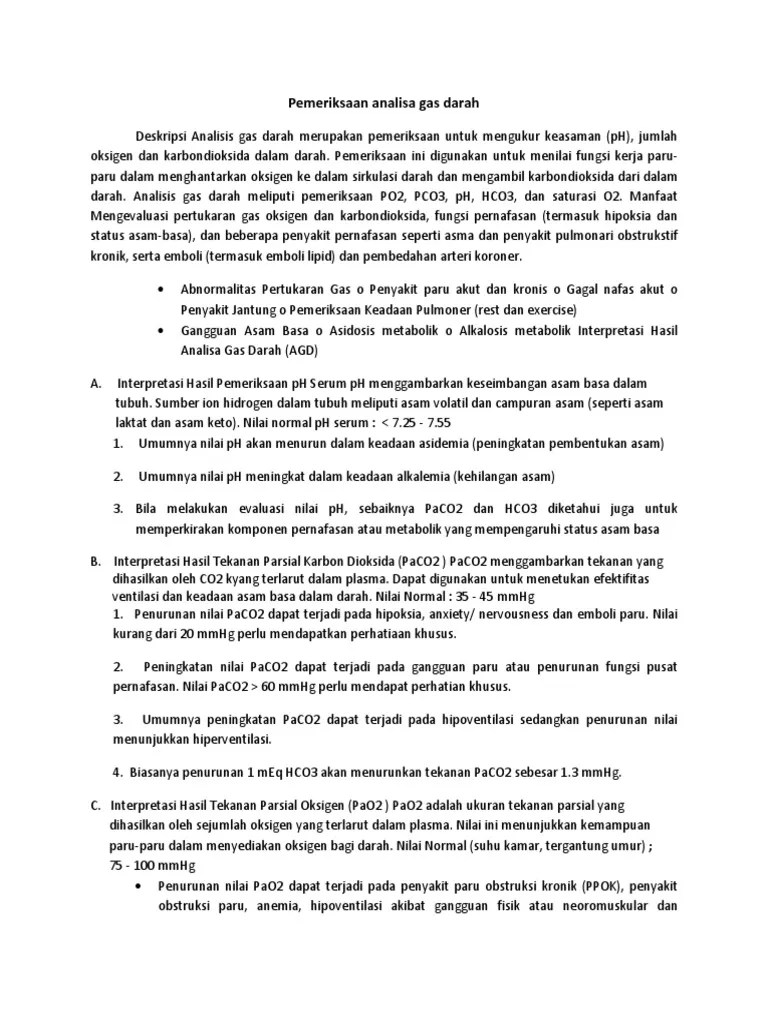 Pemeriksaan analisa gas darah

Deskripsi Analisis gas darah merupakan pemeriksaan untuk mengukur keasaman (pH), jumlah oksigen dan karbondioksida dalam darah. Pemeriksaan ini digunakan untuk menilai fungsi kerja paru-paru dalam menghantarkan oksigen ke dalam sirkulasi darah dan mengambil karbondioksida dari dalam darah. Analisis gas darah meliputi pemeriksaan PO2, PCO3, pH, HCO3, dan saturasi O2. Manfaat Mengevaluasi pertukaran gas oksigen dan karbondioksida, fungsi pernafasan (termasuk hipoksia dan status asam-basa), dan beberapa penyakit pernafasan seperti asma dan penyakit pulmonari obstrukstif kronik, serta emboli (termasuk emboli lipid) dan pembedahan arteri koroner.

• Abnormalitas Pertukaran Gas o Penyakit paru akut dan kronis o Gagal nafas akut o Penyakit Jantung o Pemeriksaan Keadaan Pulmoner (rest dan exercise)
• Gangguan Asam Basa o Asidosis metabolik o Alkalosis metabolik Interpretasi Hasil Analisa Gas Darah (AGD)

A. Interpretasi Hasil Pemeriksaan pH Serum pH menggambarkan keseimbangan asam basa dalam tubuh. Sumber ion hidrogen dalam tubuh meliputi asam volatil dan campuran asam (seperti asam laktat dan asam keto). Nilai normal pH serum : < 7.25 - 7.55
1. Umumnya nilai pH akan menurun dalam keadaan asidemia (peningkatan pembentukan asam)

2. Umumnya nilai pH meningkat dalam keadaan alkalemia (kehilangan asam)

3. Bila melakukan evaluasi nilai pH, sebaiknya PaCO2 dan HCO3 diketahui juga untuk memperkirakan komponen pernafasan atau metabolik yang mempengaruhi status asam basa

B. Interpretasi Hasil Tekanan Parsial Karbon Dioksida (PaCO2 ) PaCO2 menggambarkan tekanan yang dihasilkan oleh CO2 kyang terlarut dalam plasma. Dapat digunakan untuk menetukan efektifitas ventilasi dan keadaan asam basa dalam darah. Nilai Normal : 35 - 45 mmHg
1. Penurunan nilai PaCO2 dapat terjadi pada hipoksia, anxiety/ nervousness dan emboli paru. Nilai kurang dari 20 mmHg perlu mendapatkan perhatiaan khusus.

2. Peningkatan nilai PaCO2 dapat terjadi pada gangguan paru atau penurunan fungsi pusat pernafasan. Nilai PaCO2 > 60 mmHg perlu mendapat perhatian khusus.

3. Umumnya peningkatan PaCO2 dapat terjadi pada hipoventilasi sedangkan penurunan nilai menunjukkan hiperventilasi.

4. Biasanya penurunan 1 mEq HCO3 akan menurunkan tekanan PaCO2 sebesar 1.3 mmHg.

C. Interpretasi Hasil Tekanan Parsial Oksigen (PaO2 ) PaO2 adalah ukuran tekanan parsial yang dihasilkan oleh sejumlah oksigen yang terlarut dalam plasma. Nilai ini menunjukkan kemampuan paru-paru dalam menyediakan oksigen bagi darah. Nilai Normal (suhu kamar, tergantung umur) ; 75 - 100 mmHg
• Penurunan nilai PaO2 dapat terjadi pada penyakit paru obstruksi kronik (PPOK), penyakit obstruksi paru, anemia, hipoventilasi akibat gangguan fisik atau neoromuskular dan